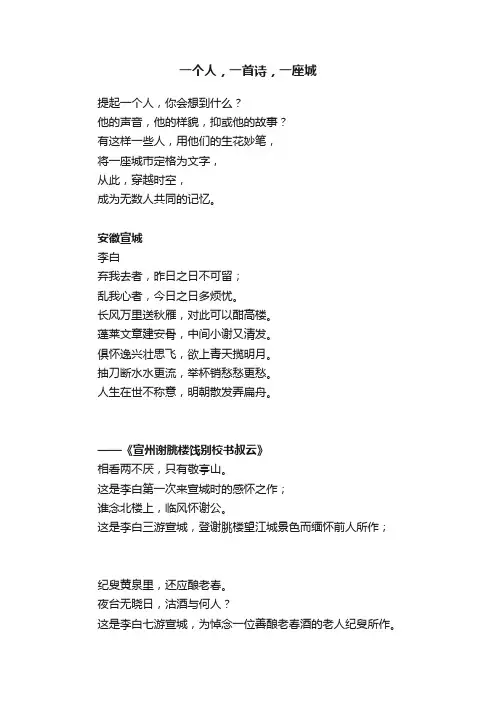 一个人，一首诗，一座城

提起一个人，你会想到什么？
他的声音，他的样貌，抑或他的故事？
有这样一些人，用他们的生花妙笔，
将一座城市定格为文字，
从此，穿越时空，
成为无数人共同的记忆。

安徽宣城
李白
弃我去者，昨日之日不可留；
乱我心者，今日之日多烦忧。
长风万里送秋雁，对此可以酣高楼。
蓬莱文章建安骨，中间小谢又清发。
俱怀逸兴壮思飞，欲上青天揽明月。
抽刀断水水更流，举杯销愁愁更愁。
人生在世不称意，明朝散发弄扁舟。

——《宣州谢朓楼饯别校书叔云》
相看两不厌，只有敬亭山。
这是李白第一次来宣城时的感怀之作；
谁念北楼上，临风怀谢公。
这是李白三游宣城，登谢朓楼望江城景色而缅怀前人所作；

纪叟黄泉里，还应酿老春。
夜台无晓日，沽酒与何人？
这是李白七游宣城，为悼念一位善酿老春酒的老人纪叟所作。